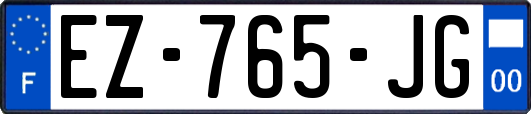 F

EZ-765-JG

00